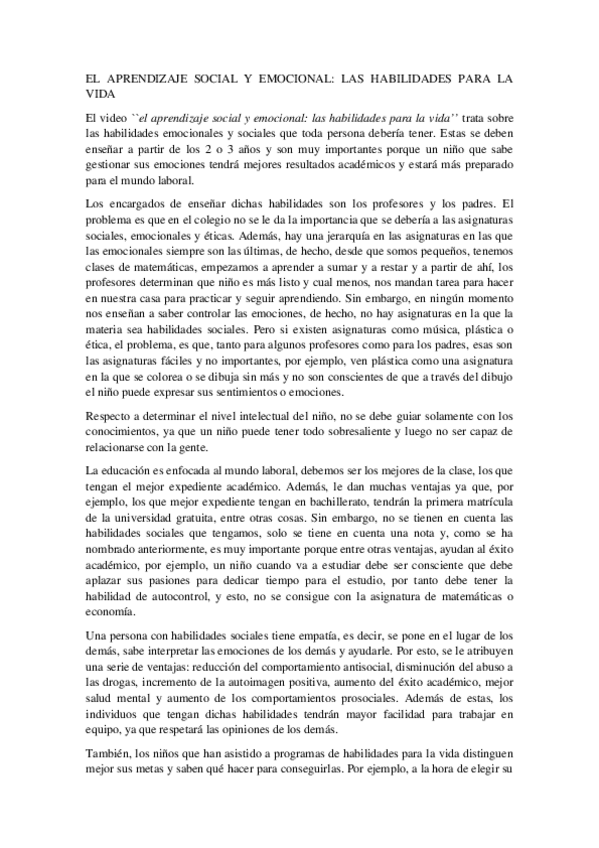 EL APRENDIZAJE SOCIAL Y EMOCIONAL: LAS HABILIDADES PARA LA VIDA

El video ``el aprendizaje social y emocional: las habilidades para la vida'' trata sobre las habilidades emocionales y sociales que toda persona debería tener. Estas se deben enseñar a partir de los 2 o 3 años y son muy importantes porque un niño que sabe gestionar sus emociones tendrá mejores resultados académicos y estará más preparado para el mundo laboral.

Los encargados de enseñar dichas habilidades son los profesores y los padres. El problema es que en el colegio no se le da la importancia que se debería a las asignaturas sociales, emocionales y éticas. Además, hay una jerarquía en las asignaturas en las que las emocionales siempre son las últimas, de hecho, desde que somos pequeños, tenemos clases de matemáticas, empezamos a aprender a sumar y a restar y a partir de ahí, los profesores determinan que niño es más listo y cual menos, nos mandan tarea para hacer en nuestra casa para practicar y seguir aprendiendo. Sin embargo, en ningún momento nos enseñan a saber controlar las emociones, de hecho, no hay asignaturas en la que la materia sea habilidades sociales. Pero si existen asignaturas como música, plástica o ética, el problema, es que, tanto para algunos profesores como para los padres, esas son las asignaturas fáciles y no importantes, por ejemplo, ven plástica como una asignatura en la que se colorea o se dibuja sin más y no son conscientes de que a través del dibujo el niño puede expresar sus sentimientos o emociones.

Respecto a determinar el nivel intelectual del niño, no se debe guiar solamente con los conocimientos, ya que un niño puede tener todo sobresaliente y luego no ser capaz de relacionarse con la gente.

La educación es enfocada al mundo laboral, debemos ser los mejores de la clase, los que tengan el mejor expediente académico. Además, le dan muchas ventajas ya que, por ejemplo, los que mejor expediente tengan en bachillerato, tendrán la primera matrícula de la universidad gratuita, entre otras cosas. Sin embargo, no se tienen en cuenta las habilidades sociales que tengamos, solo se tiene en cuenta una nota y, como se ha nombrado anteriormente, es muy importante porque entre otras ventajas, ayudan al éxito académico, por ejemplo, un niño cuando va a estudiar debe ser consciente que debe aplazar sus pasiones para dedicar tiempo para el estudio, por tanto debe tener la habilidad de autocontrol, y esto, no se consigue con la asignatura de matemáticas o economía.

Una persona con habilidades sociales tiene empatía, es decir, se pone en el lugar de los demás, sabe interpretar las emociones de los demás y ayudarle. Por esto, se le atribuyen una serie de ventajas: reducción del comportamiento antisocial, disminución del abuso a las drogas, incremento de la autoimagen positiva, aumento del éxito académico, mejor salud mental y aumento de los comportamientos prosociales. Además de estas, los individuos que tengan dichas habilidades tendrán mayor facilidad para trabajar en equipo, ya que respetará las opiniones de los demás.

También, los niños que han asistido a programas de habilidades para la vida distinguen mejor sus metas y saben qué hacer para conseguirlas. Por ejemplo, a la hora de elegir su